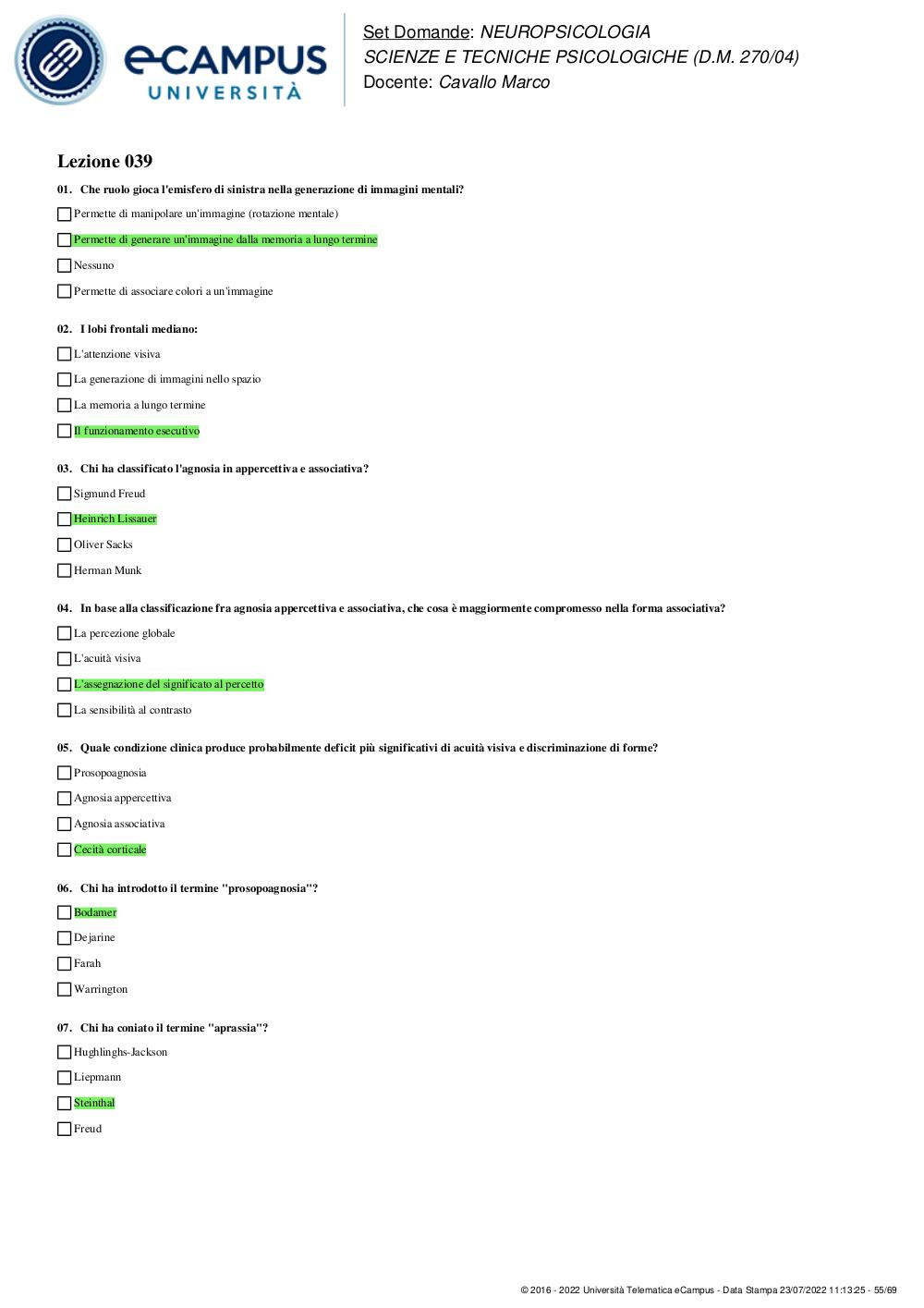 eCAMPUS UNIVERSITÀ

Set Domande: NEUROPSICOLOGIA
SCIENZE E TECNICHE PSICOLOGICHE (D.M. 270/04)
Docente: Cavallo Marco

Lezione 039

01. Che ruolo gioca l'emisfero di sinistra nella generazione di immagini mentali?

Permette di manipolare un'immagine (rotazione mentale)

Permette di generare un'immagine dalla memoria a lungo termine

Nessuno

Permette di associare colori a un'immagine

02. I lobi frontali mediano:

L'attenzione visiva

La generazione di immagini nello spazio

La memoria a lungo termine

Il funzionamento esecutivo

03. Chi ha classificato l'agnosia in appercettiva e associativa?

Sigmund Freud

Heinrich Lissauer

Oliver Sacks

Herman Munk

04. In base alla classificazione fra agnosia appercettiva e associativa, che cosa è maggiormente compromesso nella forma associativa?

La percezione globale

L'acuità visiva

L'assegnazione del significato al percetto

La sensibilità al contrasto

05. Quale condizione clinica produce probabilmente deficit più significativi di acuità visiva e discriminazione di forme?

Prosopoagnosia

Agnosia appercettiva

Agnosia associativa

Cecità corticale

06. Chi ha introdotto il termine "prosopoagnosia"?

Bodamer

Dejarine

Farah

Warrington

07. Chi ha coniato il termine "aprassia"?

Hughlinghs-Jackson

Liepmann

Steinthal

Freud

© 2016 - 2022 Università Telematica eCampus - Data Stampa 23/07/2022 11:13:25 - 55/69